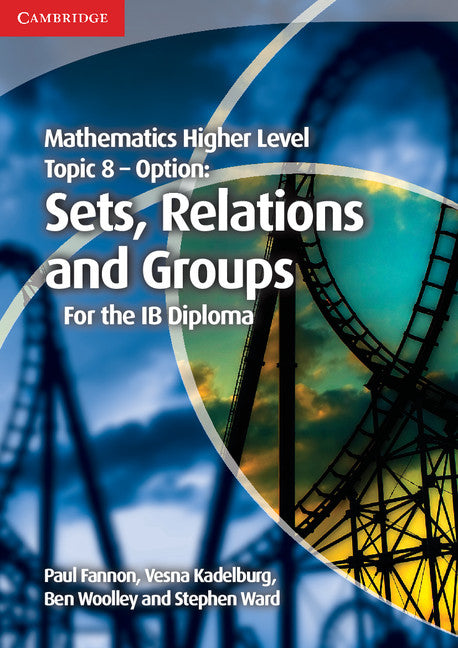 CAMBRIDGE

Mathematics Higher Level
Topic 8 – Option:
Sets, Relations and Groups
For the IB Diploma

Paul Fannon, Vesna Kadelburg, Ben Woolley and Stephen Ward